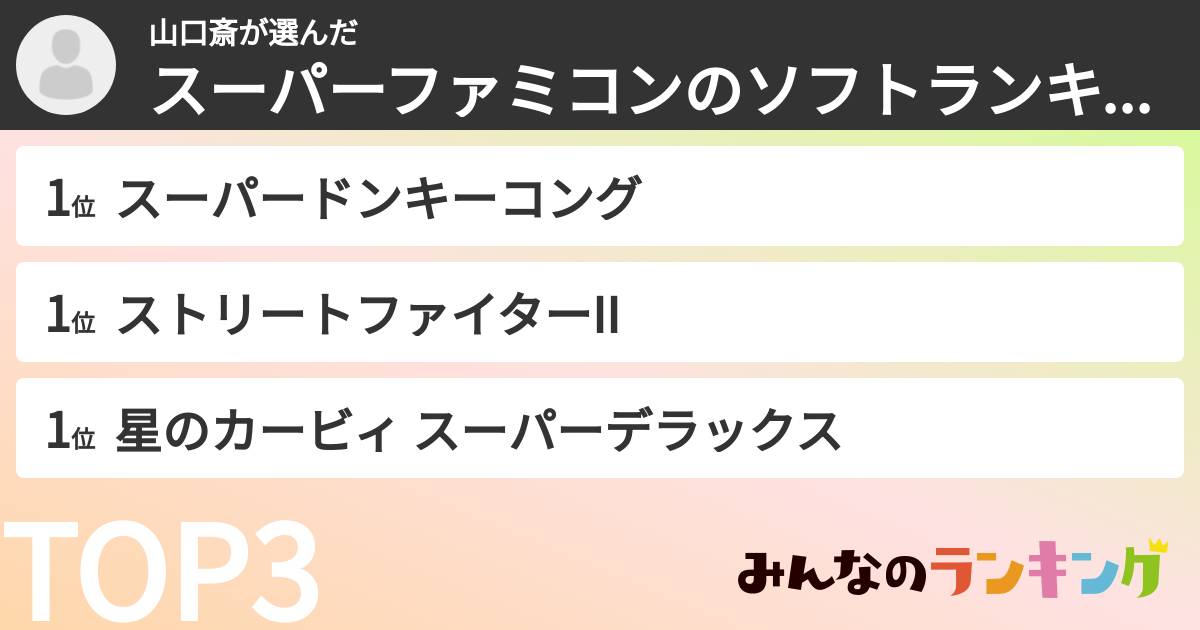 山口斎が選んだ
スーパーファミコンのソフトランキ...

1位 スーパードンキーコング

1位 ストリートファイターII

1位 星のカービィ スーパーデラックス

TOP3

みんなのランキング